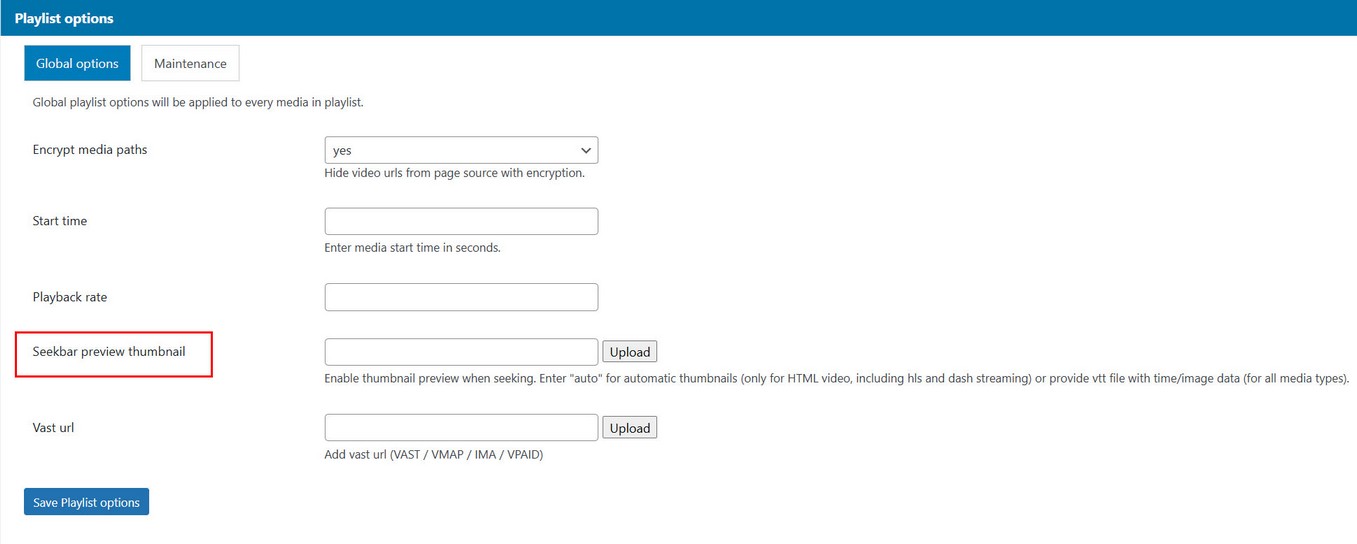 Playlist options

Global options
Maintenance

Global playlist options will be applied to every media in playlist.

Encrypt media paths
yes
Hide video urls from page source with encryption.

Start time
Enter media start time in seconds.

Playback rate

Seekbar preview thumbnail
Upload
Enable thumbnail preview when seeking. Enter "auto" for automatic thumbnails (only for HTML video, including hls and dash streaming) or provide vtt file with time/image data (for all media types).

Vast url
Upload
Add vast url (VAST / VMAP / IMA / VPAID)

Save Playlist options